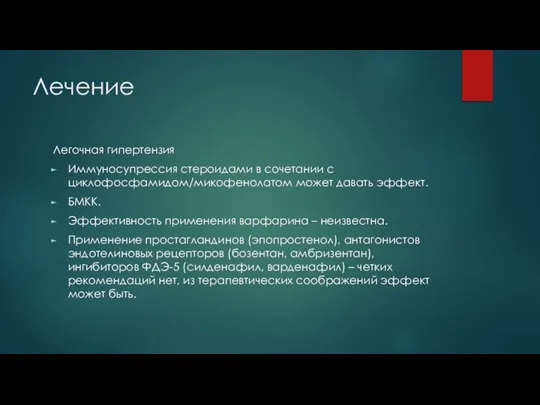 Лечение

Легочная гипертензия

► Иммуносупрессия стероидами в сочетании с циклофосфамидом/микофенолатом может давать эффект.

► БМКК.

► Эффективность применения варфарина – неизвестна.

► Применение простагландинов (эпопростенол), антагонистов эндотелиновых рецепторов (бозентан, амбризентан), ингибиторов ФДЭ-5 (силденафил, варденафил) – четких рекомендаций нет, из терапевтических соображений эффект может быть.